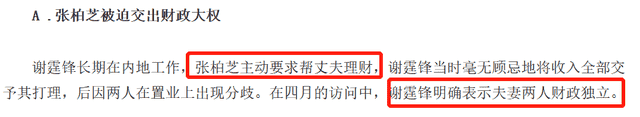 A．张柏芝被迫交出财政大权

谢霆锋长期在内地工作，张柏芝主动要求帮丈夫理财，谢霆锋当时毫无顾忌地将收入全部交予其打理，后因两人在置业上出现分歧。在四月的访问中，谢霆锋明确表示夫妻两人财政独立。